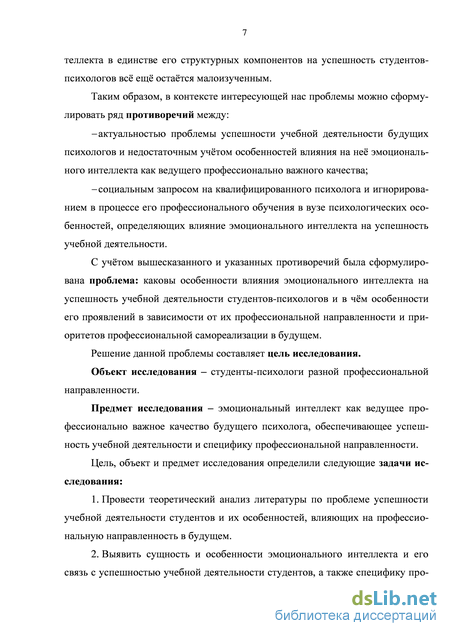 7

теллекта в единстве его структурных компонентов на успешность студентов-психологов всё ещё остаётся малоизученным.

Таким образом, в контексте интересующей нас проблемы можно сформулировать ряд противоречий между:

– актуальностью проблемы успешности учебной деятельности будущих психологов и недостаточным учётом особенностей влияния на неё эмоционального интеллекта как ведущего профессионально важного качества;

– социальным запросом на квалифицированного психолога и игнорированием в процессе его профессионального обучения в вузе психологических особенностей, определяющих влияние эмоционального интеллекта на успешность учебной деятельности.

С учётом вышесказанного и указанных противоречий была сформулирована проблема: каковы особенности влияния эмоционального интеллекта на успешность учебной деятельности студентов-психологов и в чём особенности его проявлений в зависимости от их профессиональной направленности и приоритетов профессиональной самореализации в будущем.

Решение данной проблемы составляет цель исследования.

Объект исследования – студенты-психологи разной профессиональной направленности.

Предмет исследования – эмоциональный интеллект как ведущее профессионально важное качество будущего психолога, обеспечивающее успешность учебной деятельности и специфику профессиональной направленности.

Цель, объект и предмет исследования определили следующие задачи исследования:

1. Провести теоретический анализ литературы по проблеме успешности учебной деятельности студентов и их особенностей, влияющих на профессиональную направленность в будущем.

2. Выявить сущность и особенности эмоционального интеллекта и его связь с успешностью учебной деятельности студентов, а также специфику про-

dsLib.net
библиотека диссертаций